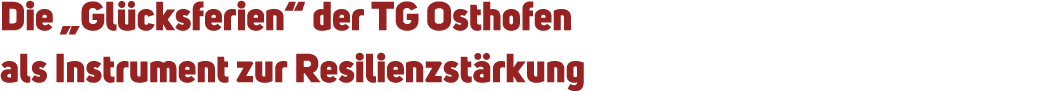 Die „Glücksferien“ der TG Osthofen
als Instrument zur Resilienzstärkung